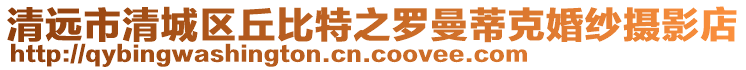 清远市清城区丘比特之罗曼蒂克婚纱摄影店
http://qybingwashington.cn.coovee.com